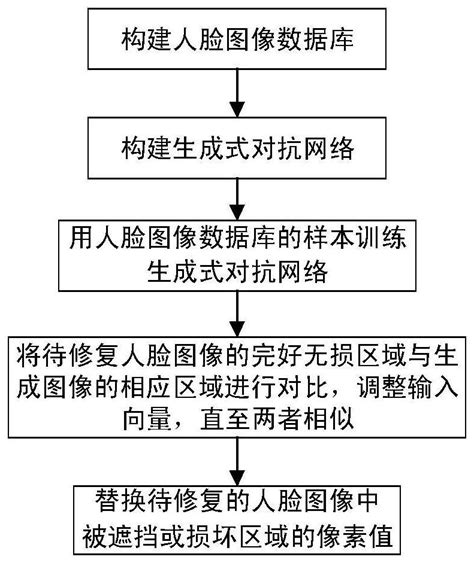 构建人脸图像数据库

构建生成式对抗网络

用人脸图像数据库的样本训练生成式对抗网络

将待修复人脸图像的完好无损区域与生成图像的相应区域进行对比，调整输入向量，直至两者相似

替换待修复的人脸图像中被遮挡或损坏区域的像素值